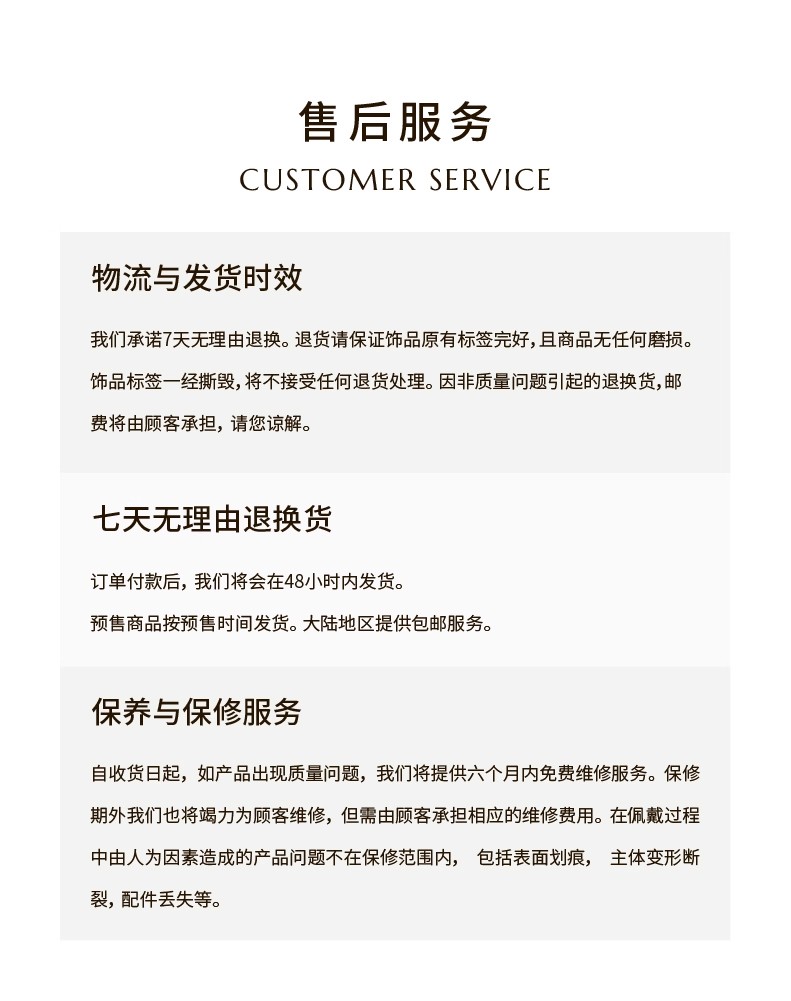 售后服务
CUSTOMER SERVICE

物流与发货时效

我们承诺7天无理由退换。退货请保证饰品原有标签完好，且商品无任何磨损。饰品标签一经撕毁，将不接受任何退货处理。因非质量问题引起的退换货，邮费将由顾客承担，请您谅解。

七天无理由退换货

订单付款后，我们将会在48小时内发货。
预售商品按预售时间发货。大陆地区提供包邮服务。

保养与保修服务

自收货日起，如产品出现质量问题，我们将提供六个月内免费维修服务。保修期外我们也将竭力为顾客维修，但需由顾客承担相应的维修费用。在佩戴过程中由人为因素造成的产品问题不在保修范围内， 包括表面划痕， 主体变形断裂，配件丢失等。